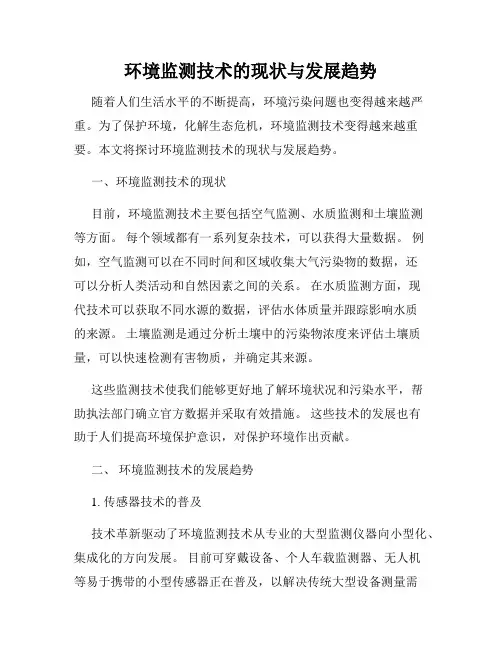 环境监测技术的现状与发展趋势

随着人们生活水平的不断提高，环境污染问题也变得越来越严重。为了保护环境，化解生态危机，环境监测技术变得越来越重要。本文将探讨环境监测技术的现状与发展趋势。

一、环境监测技术的现状

目前，环境监测技术主要包括空气监测、水质监测和土壤监测等方面。 每个领域都有一系列复杂技术，可以获得大量数据。 例如，空气监测可以在不同时间和区域收集大气污染物的数据，还可以分析人类活动和自然因素之间的关系。 在水质监测方面，现代技术可以获取不同水源的数据，评估水体质量并跟踪影响水质的来源。 土壤监测是通过分析土壤中的污染物浓度来评估土壤质量，可以快速检测有害物质，并确定其来源。

这些监测技术使我们能够更好地了解环境状况和污染水平，帮助执法部门确立官方数据并采取有效措施。 这些技术的发展也有助于人们提高环境保护意识，对保护环境作出贡献。

二、 环境监测技术的发展趋势

1. 传感器技术的普及

技术革新驱动了环境监测技术从专业的大型监测仪器向小型化、集成化的方向发展。 目前可穿戴设备、个人车载监测器、无人机等易于携带的小型传感器正在普及，以解决传统大型设备测量需